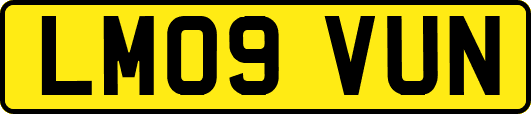 LM09 VUN